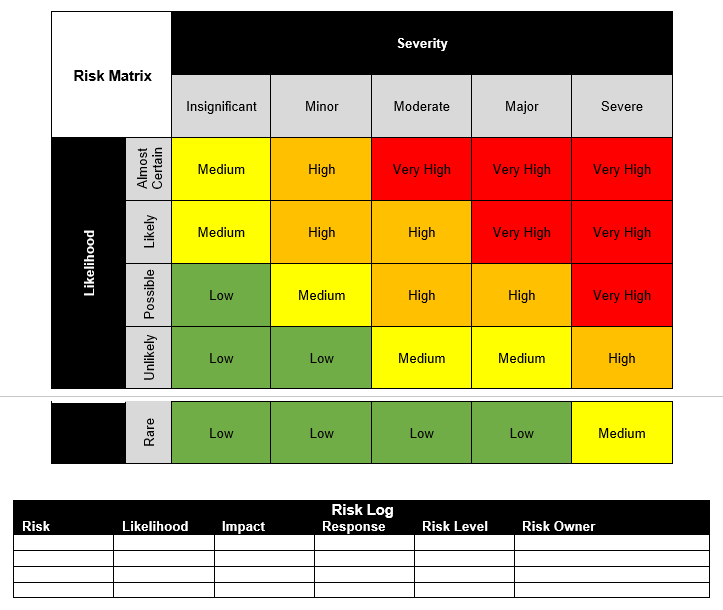 | Risk Matrix | | Severity | | | | |
|---|---|---|---|---|---|---|
| | | Insignificant | Minor | Moderate | Major | Severe |
| Likelihood | Almost Certain | Medium | High | Very High | Very High | Very High |
| | Likely | Medium | High | High | Very High | Very High |
| | Possible | Low | Medium | High | High | Very High |
| | Unlikely | Low | Low | Medium | Medium | High |
| | Rare | Low | Low | Low | Low | Medium |

Risk Log

| Risk | Likelihood | Impact | Response | Risk Level | Risk Owner |
|---|---|---|---|---|---|
| | | | | | |
| | | | | | |
| | | | | | |
| | | | | | |